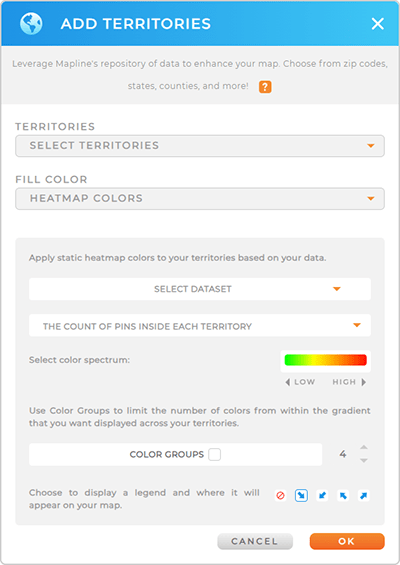 ADD TERRITORIES

Leverage Mapline's repository of data to enhance your map. Choose from zip codes, states, counties, and more! ?

TERRITORIES

SELECT TERRITORIES

FILL COLOR

HEATMAP COLORS

Apply static heatmap colors to your territories based on your data.

SELECT DATASET

THE COUNT OF PINS INSIDE EACH TERRITORY

Select color spectrum:

LOW HIGH

Use Color Groups to limit the number of colors from within the gradient that you want displayed across your territories.

COLOR GROUPS

4

Choose to display a legend and where it will appear on your map.

CANCEL

OK